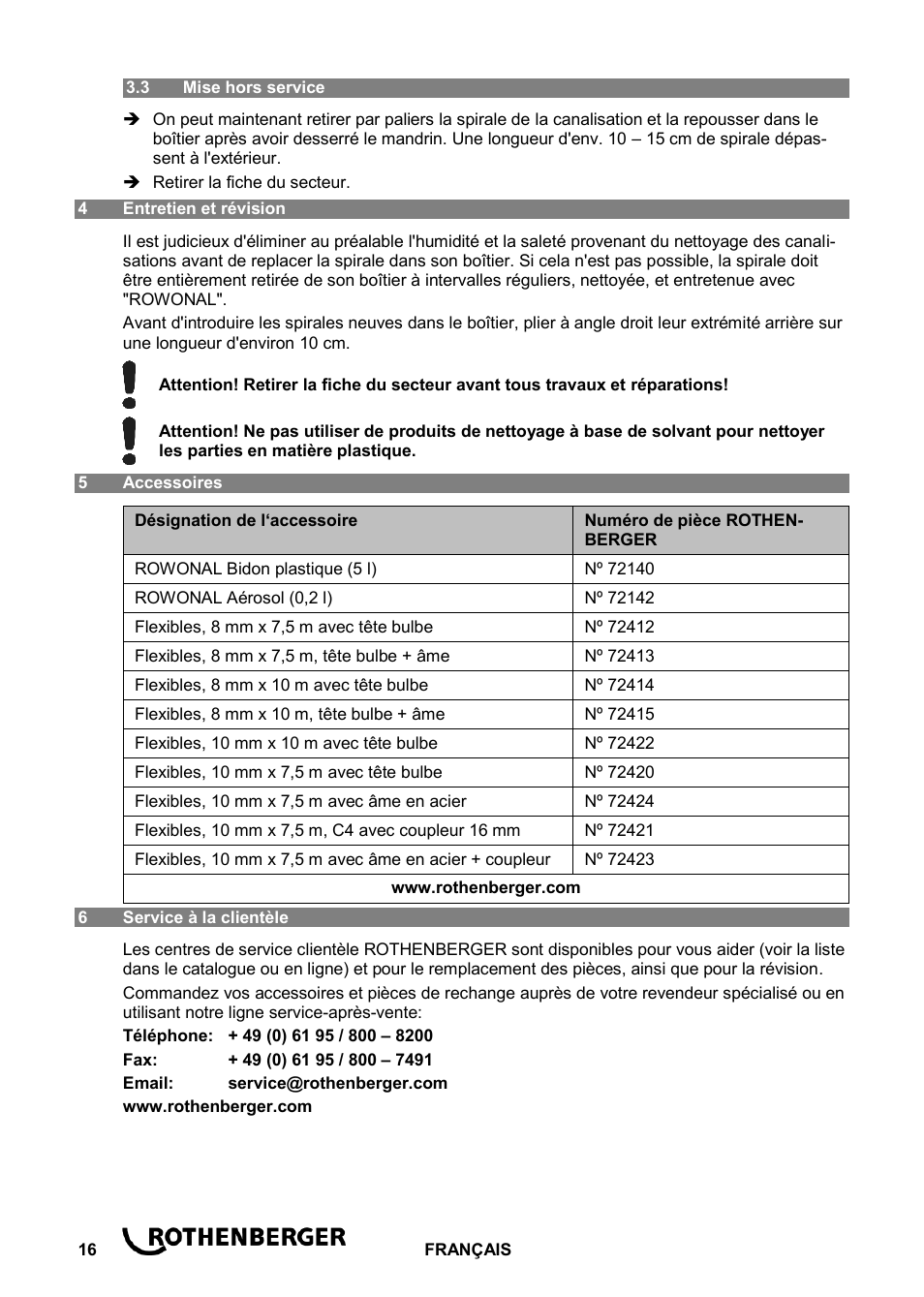 3.3 Mise hors service

➔ On peut maintenant retirer par paliers la spirale de la canalisation et la repousser dans le boîtier après avoir desserré le mandrin. Une longueur d'env. 10 – 15 cm de spirale dépassent à l'extérieur.

➔ Retirer la fiche du secteur.

4 Entretien et révision

Il est judicieux d'éliminer au préalable l'humidité et la saleté provenant du nettoyage des canalisations avant de replacer la spirale dans son boîtier. Si cela n'est pas possible, la spirale doit être entièrement retirée de son boîtier à intervalles réguliers, nettoyée, et entretenue avec "ROWONAL".

Avant d'introduire les spirales neuves dans le boîtier, plier à angle droit leur extrémité arrière sur une longueur d'environ 10 cm.

Attention! Retirer la fiche du secteur avant tous travaux et réparations!

Attention! Ne pas utiliser de produits de nettoyage à base de solvant pour nettoyer les parties en matière plastique.

5 Accessoires

| Désignation de l'accessoire | Numéro de pièce ROTHENBERGER |
|---|---|
| ROWONAL Bidon plastique (5 l) | Nº 72140 |
| ROWONAL Aérosol (0,2 l) | Nº 72142 |
| Flexibles, 8 mm x 7,5 m avec tête bulbe | Nº 72412 |
| Flexibles, 8 mm x 7,5 m, tête bulbe + âme | Nº 72413 |
| Flexibles, 8 mm x 10 m avec tête bulbe | Nº 72414 |
| Flexibles, 8 mm x 10 m, tête bulbe + âme | Nº 72415 |
| Flexibles, 10 mm x 10 m avec tête bulbe | Nº 72422 |
| Flexibles, 10 mm x 7,5 m avec tête bulbe | Nº 72420 |
| Flexibles, 10 mm x 7,5 m avec âme en acier | Nº 72424 |
| Flexibles, 10 mm x 7,5 m, C4 avec coupleur 16 mm | Nº 72421 |
| Flexibles, 10 mm x 7,5 m avec âme en acier + coupleur | Nº 72423 |
| www.rothenberger.com | |

6 Service à la clientèle

Les centres de service clientèle ROTHENBERGER sont disponibles pour vous aider (voir la liste dans le catalogue ou en ligne) et pour le remplacement des pièces, ainsi que pour la révision.

Commandez vos accessoires et pièces de rechange auprès de votre revendeur spécialisé ou en utilisant notre ligne service-après-vente:

Téléphone: + 49 (0) 61 95 / 800 – 8200
Fax: + 49 (0) 61 95 / 800 – 7491
Email: service@rothenberger.com
www.rothenberger.com

16 ROTHENBERGER FRANÇAIS